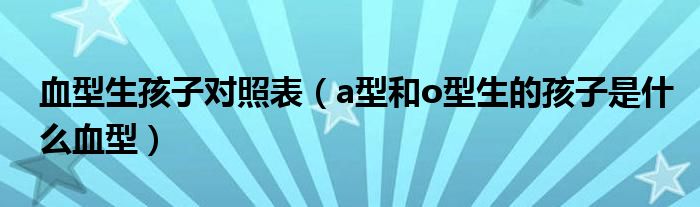 血型生孩子对照表（a型和o型生的孩子是什么血型）